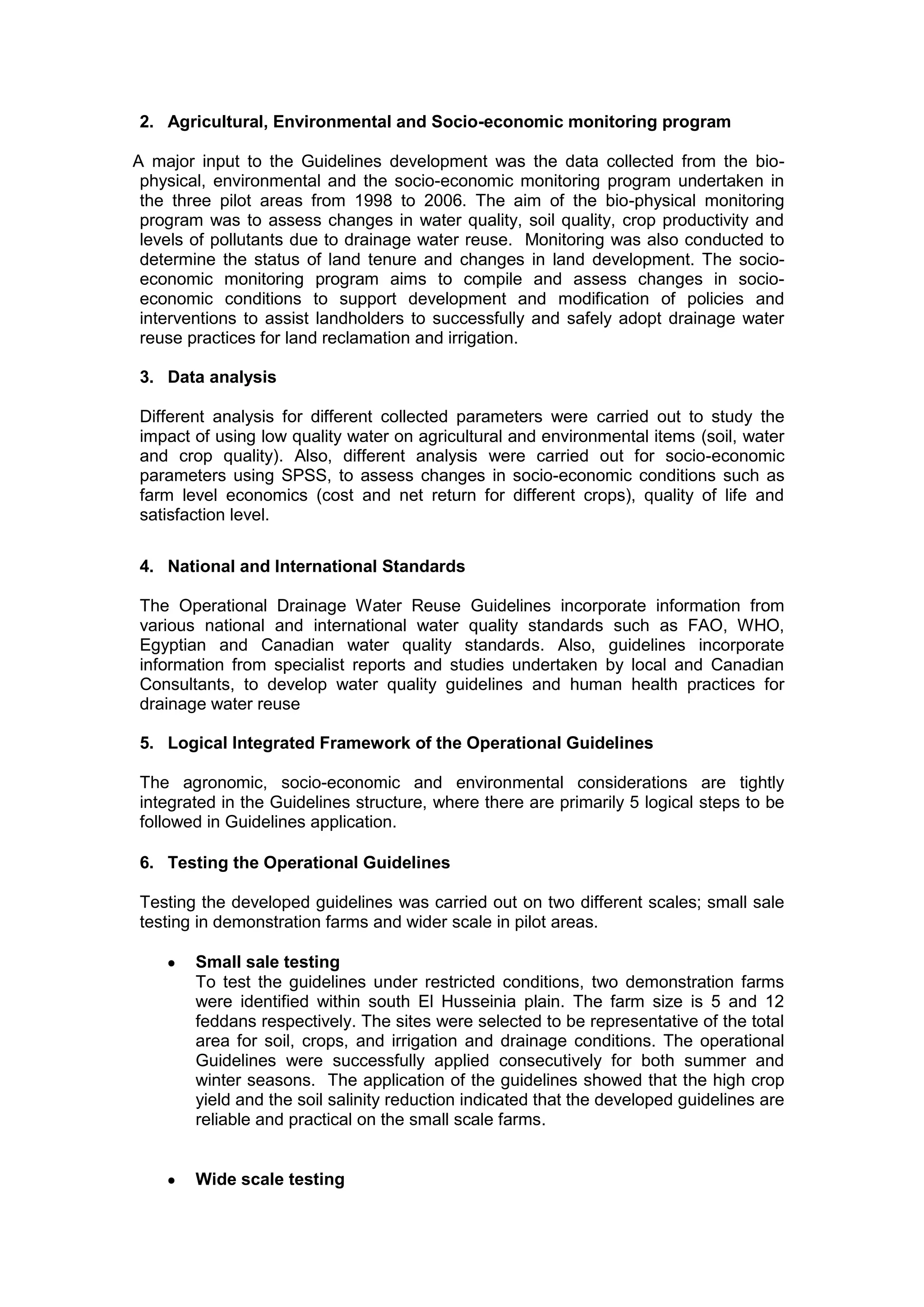 2. Agricultural, Environmental and Socio-economic monitoring program

A major input to the Guidelines development was the data collected from the bio-physical, environmental and the socio-economic monitoring program undertaken in the three pilot areas from 1998 to 2006. The aim of the bio-physical monitoring program was to assess changes in water quality, soil quality, crop productivity and levels of pollutants due to drainage water reuse. Monitoring was also conducted to determine the status of land tenure and changes in land development. The socio-economic monitoring program aims to compile and assess changes in socio-economic conditions to support development and modification of policies and interventions to assist landholders to successfully and safely adopt drainage water reuse practices for land reclamation and irrigation.

3. Data analysis

Different analysis for different collected parameters were carried out to study the impact of using low quality water on agricultural and environmental items (soil, water and crop quality). Also, different analysis were carried out for socio-economic parameters using SPSS, to assess changes in socio-economic conditions such as farm level economics (cost and net return for different crops), quality of life and satisfaction level.

4. National and International Standards

The Operational Drainage Water Reuse Guidelines incorporate information from various national and international water quality standards such as FAO, WHO, Egyptian and Canadian water quality standards. Also, guidelines incorporate information from specialist reports and studies undertaken by local and Canadian Consultants, to develop water quality guidelines and human health practices for drainage water reuse

5. Logical Integrated Framework of the Operational Guidelines

The agronomic, socio-economic and environmental considerations are tightly integrated in the Guidelines structure, where there are primarily 5 logical steps to be followed in Guidelines application.

6. Testing the Operational Guidelines

Testing the developed guidelines was carried out on two different scales; small sale testing in demonstration farms and wider scale in pilot areas.

• Small sale testing
To test the guidelines under restricted conditions, two demonstration farms were identified within south El Husseinia plain. The farm size is 5 and 12 feddans respectively. The sites were selected to be representative of the total area for soil, crops, and irrigation and drainage conditions. The operational Guidelines were successfully applied consecutively for both summer and winter seasons. The application of the guidelines showed that the high crop yield and the soil salinity reduction indicated that the developed guidelines are reliable and practical on the small scale farms.

• Wide scale testing